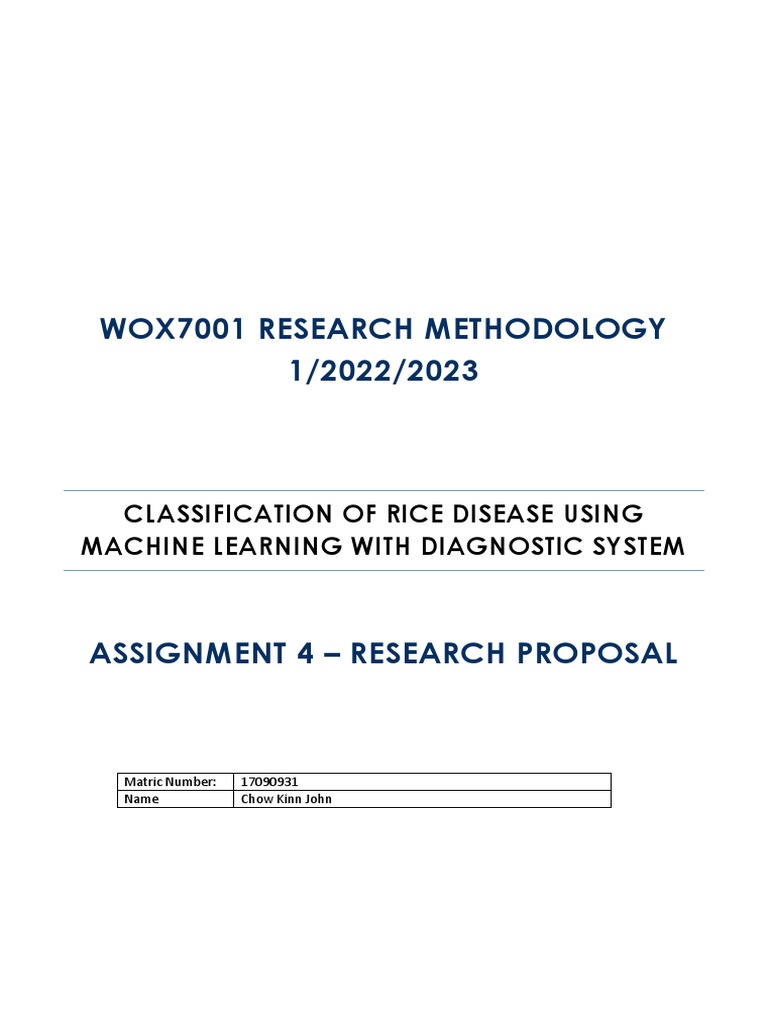 WOX7001 RESEARCH METHODOLOGY 1/2022/2023

CLASSIFICATION OF RICE DISEASE USING MACHINE LEARNING WITH DIAGNOSTIC SYSTEM

ASSIGNMENT 4 – RESEARCH PROPOSAL

| Matric Number: | 17090931 |
|---|---|
| Name | Chow Kinn John |